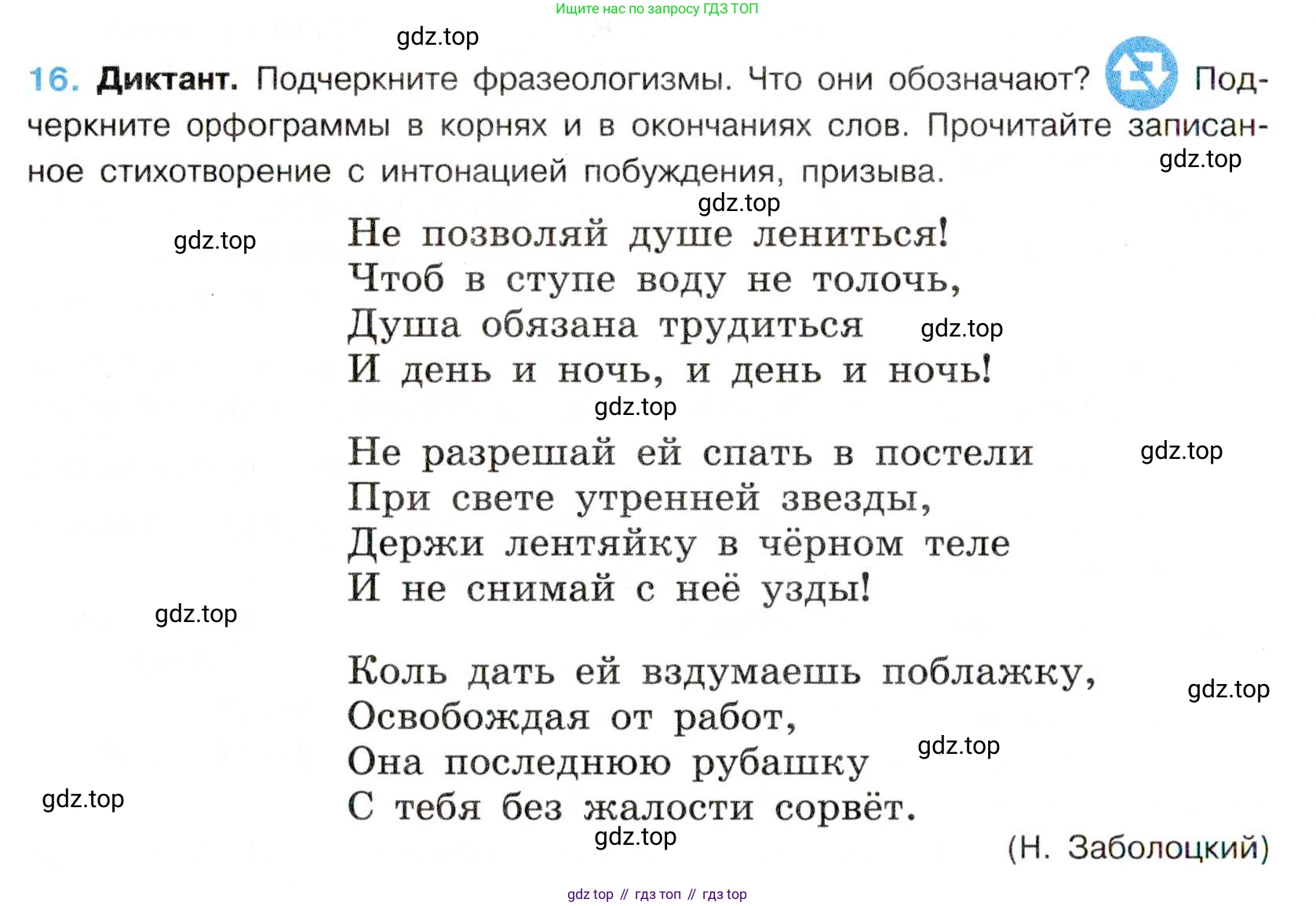 Ищите нас по запросу ГДЗ ТОП

gdz.top

16. Диктант. Подчеркните фразеологизмы. Что они обозначают? Подчеркните орфограммы в корнях и в окончаниях слов. Прочитайте записанное стихотворение с интонацией побуждения, призыва.

gdz.top

gdz.top

gdz.top

Не позволяй душе лениться!
Чтоб в ступе воду не толочь,
Душа обязана трудиться
И день и ночь, и день и ночь!

gdz.top

gdz.top

Не разрешай ей спать в постели
При свете утренней звезды,
Держи лентяйку в чёрном теле
И не снимай с неё узды!

gdz.top

gdz.top

Коль дать ей вздумаешь поблажку,
Освобождая от работ,
Она последнюю рубашку
С тебя без жалости сорвёт.

gdz.top

gdz.top

gdz.top

gdz.top

(Н. Заболоцкий)

gdz top // гдз топ // гдз top